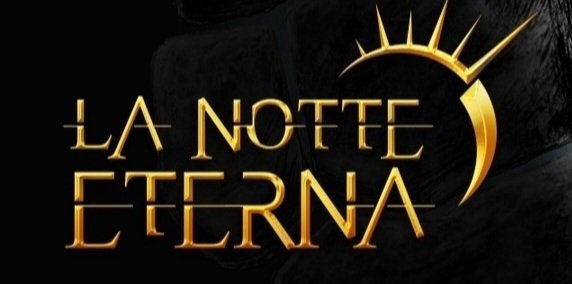 LA NOTTE
ETERNA